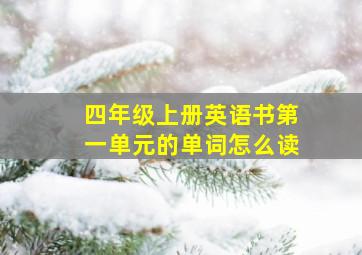 四年级上册英语书第一单元的单词怎么读